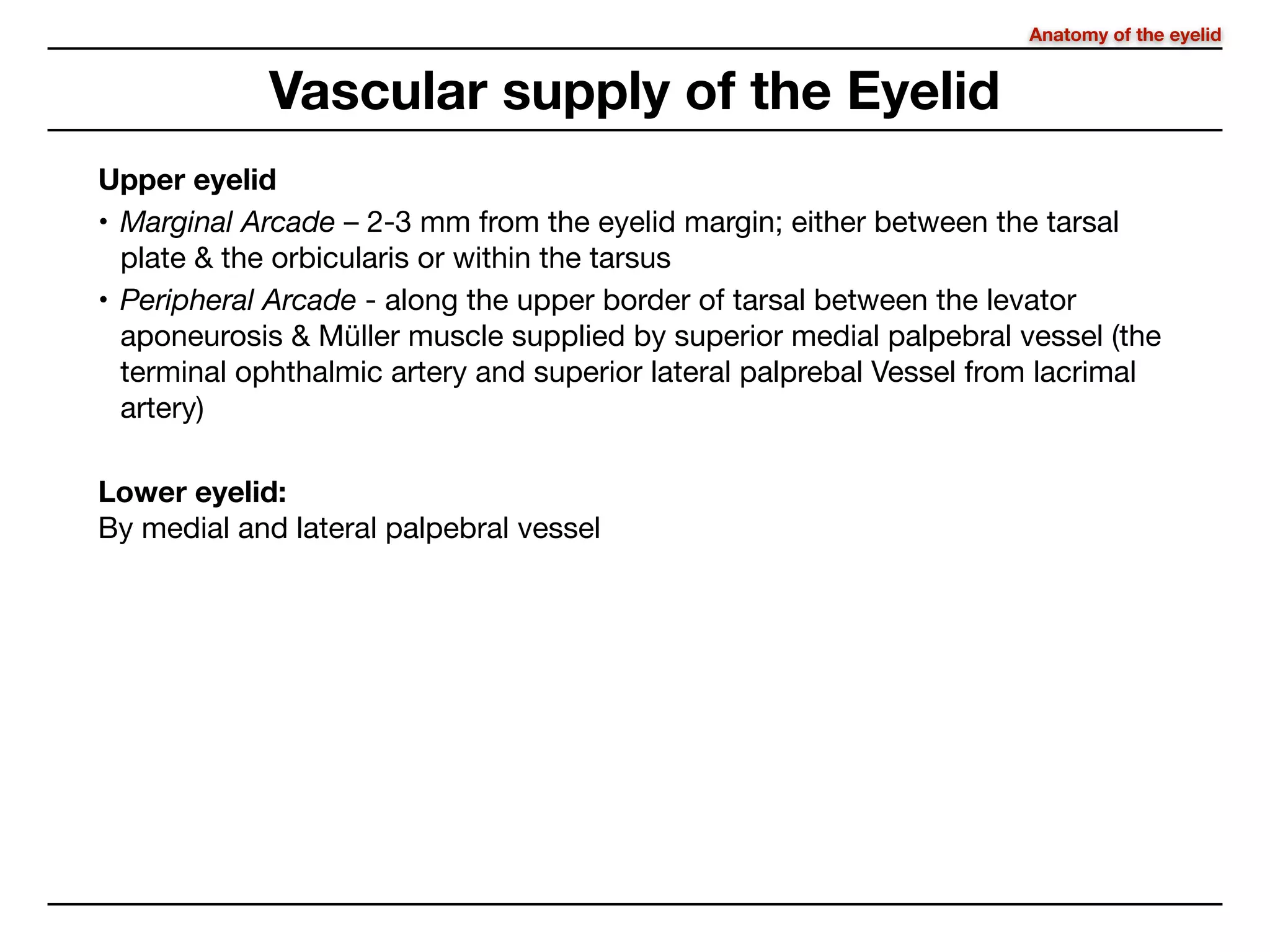 Anatomy of the eyelid

Vascular supply of the Eyelid

Upper eyelid

• Marginal Arcade – 2-3 mm from the eyelid margin; either between the tarsal plate & the orbicularis or within the tarsus
• Peripheral Arcade - along the upper border of tarsal between the levator aponeurosis & Müller muscle supplied by superior medial palpebral vessel (the terminal ophthalmic artery and superior lateral palprebal Vessel from lacrimal artery)

Lower eyelid:
By medial and lateral palpebral vessel